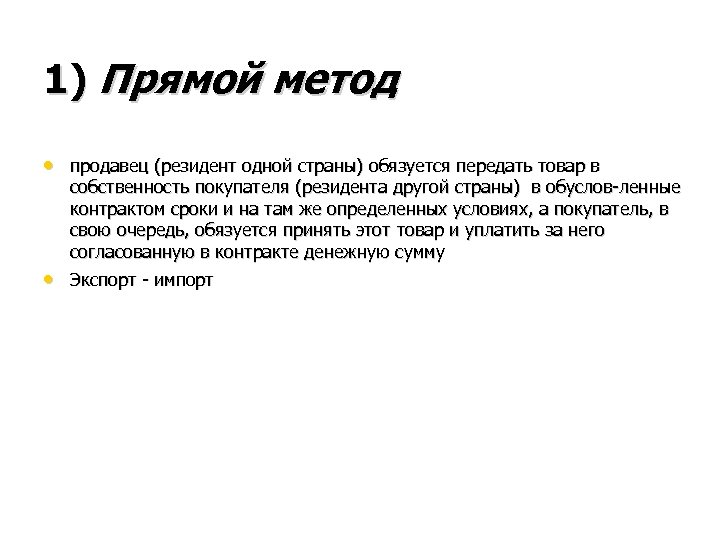 1) Прямой метод

• продавец (резидент одной страны) обязуется передать товар в собственность покупателя (резидента другой страны) в обуслов-ленные контрактом сроки и на там же определенных условиях, а покупатель, в свою очередь, обязуется принять этот товар и уплатить за него согласованную в контракте денежную сумму

• Экспорт - импорт